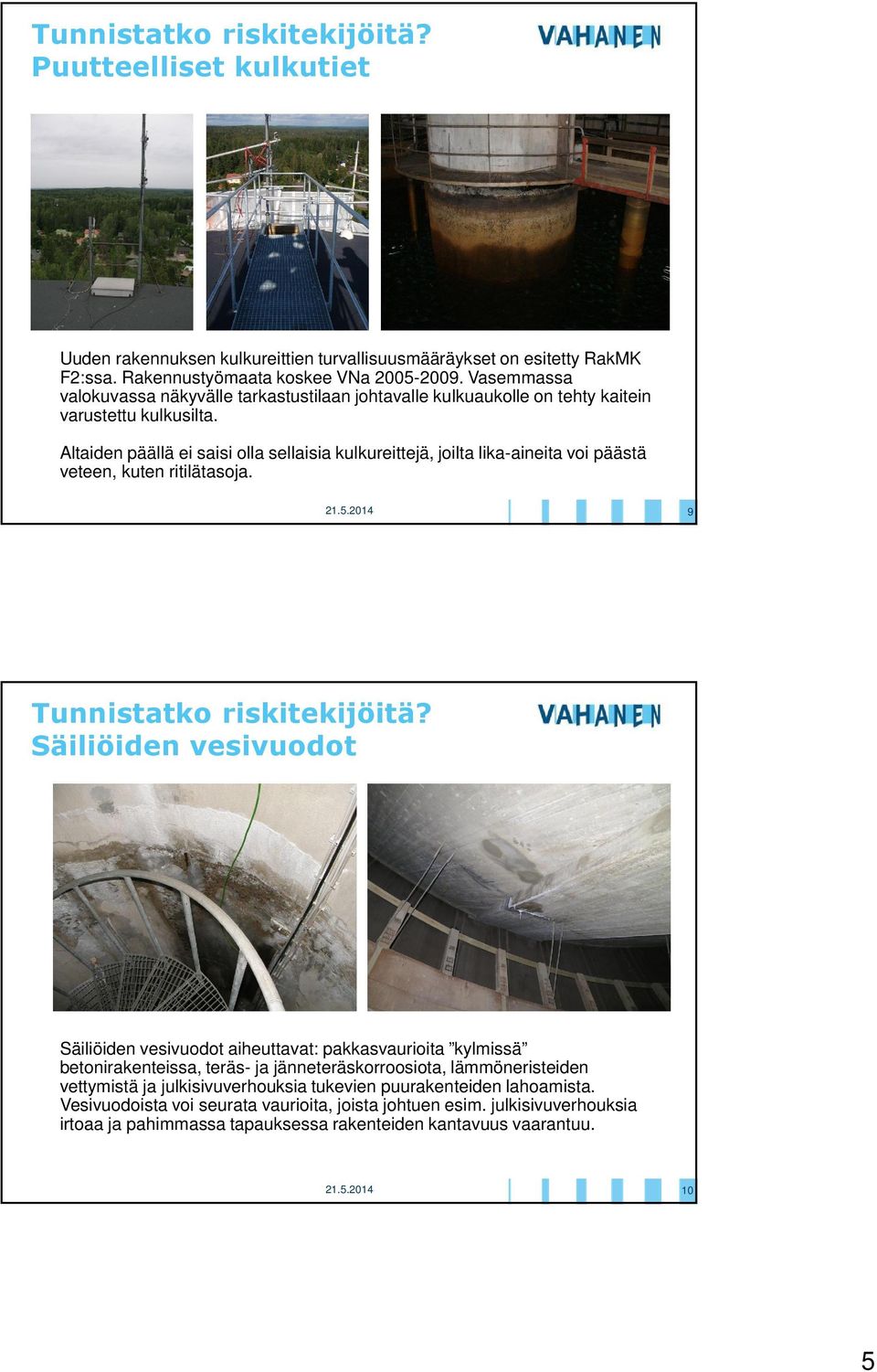 Tunnistatko riskitekijöitä?
Puutteelliset kulkutiet

VAHANEN

Uuden rakennuksen kulkureittien turvallisuusmääräykset on esitetty RakMK F2:ssa. Rakennustyömaata koskee VNa 2005-2009. Vasemmassa valokuvassa näkyvälle tarkastustilaan johtavalle kulkuaukolle on tehty kaitein varustettu kulkusilta.

Altaiden päällä ei saisi olla sellaisia kulkureittejä, joilta lika-aineita voi päästä veteen, kuten ritilätasoja.

21.5.2014

9

Tunnistatko riskitekijöitä?
Säiliöiden vesivuodot

VAHANEN

Säiliöiden vesivuodot aiheuttavat: pakkasvaurioita ”kylmissä” betonirakenteissa, teräs- ja jänneteräskorroosiota, lämmöneristeiden vettymistä ja julkisivuverhouksia tukevien puurakenteiden lahoamista. Vesivuodoista voi seurata vaurioita, joista johtuen esim. julkisivuverhouksia irtoaa ja pahimmassa tapauksessa rakenteiden kantavuus vaarantuu.

21.5.2014

10

5